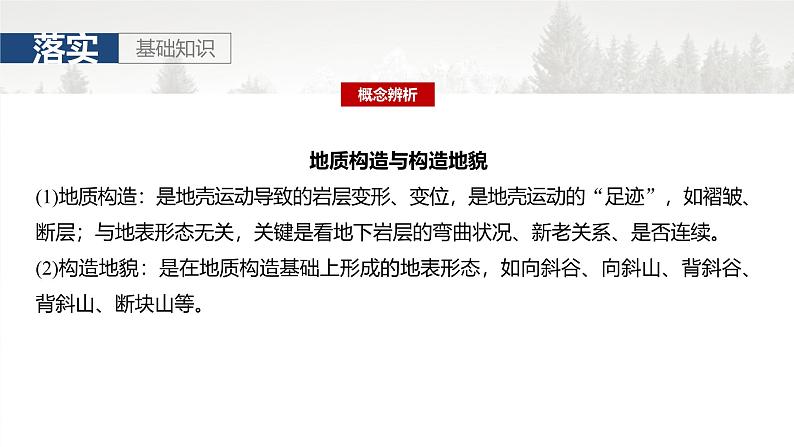 落实 基础知识

概念辨析

地质构造与构造地貌

(1)地质构造：是地壳运动导致的岩层变形、变位，是地壳运动的“足迹”，如褶皱、断层；与地表形态无关，关键是看地下岩层的弯曲状况、新老关系、是否连续。

(2)构造地貌：是在地质构造基础上形成的地表形态，如向斜谷、向斜山、背斜谷、背斜山、断块山等。